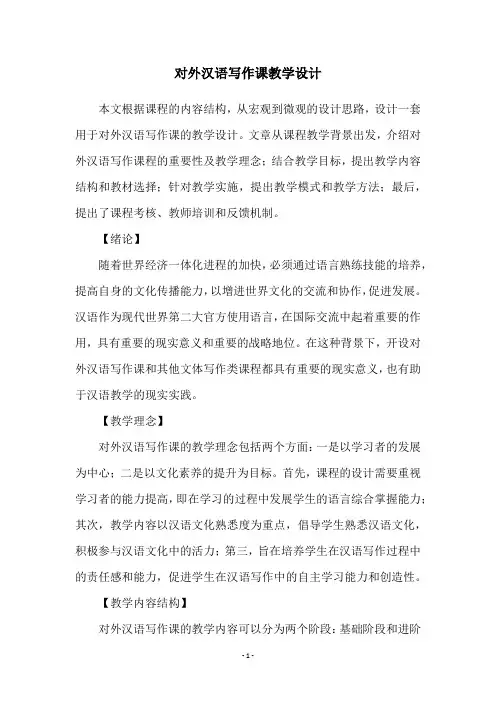 对外汉语写作课教学设计

本文根据课程的内容结构，从宏观到微观的设计思路，设计一套用于对外汉语写作课的教学设计。文章从课程教学背景出发，介绍对外汉语写作课程的重要性及教学理念；结合教学目标，提出教学内容结构和教材选择；针对教学实施，提出教学模式和教学方法；最后，提出了课程考核、教师培训和反馈机制。

【绪论】

随着世界经济一体化进程的加快，必须通过语言熟练技能的培养，提高自身的文化传播能力，以增进世界文化的交流和协作，促进发展。汉语作为现代世界第二大官方使用语言，在国际交流中起着重要的作用，具有重要的现实意义和重要的战略地位。在这种背景下，开设对外汉语写作课和其他文体写作类课程都具有重要的现实意义，也有助于汉语教学的现实实践。

【教学理念】

对外汉语写作课的教学理念包括两个方面：一是以学习者的发展为中心；二是以文化素养的提升为目标。首先，课程的设计需要重视学习者的能力提高，即在学习的过程中发展学生的语言综合掌握能力；其次，教学内容以汉语文化熟悉度为重点，倡导学生熟悉汉语文化，积极参与汉语文化中的活力；第三，旨在培养学生在汉语写作过程中的责任感和能力，促进学生在汉语写作中的自主学习能力和创造性。

【教学内容结构】

对外汉语写作课的教学内容可以分为两个阶段：基础阶段和进阶

- 1 -